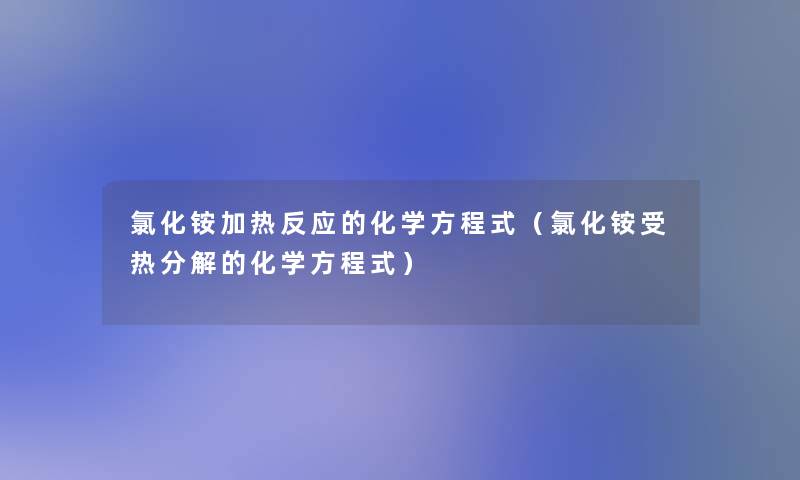 氯化铵加热反应的化学方程式（氯化铵受热分解的化学方程式）